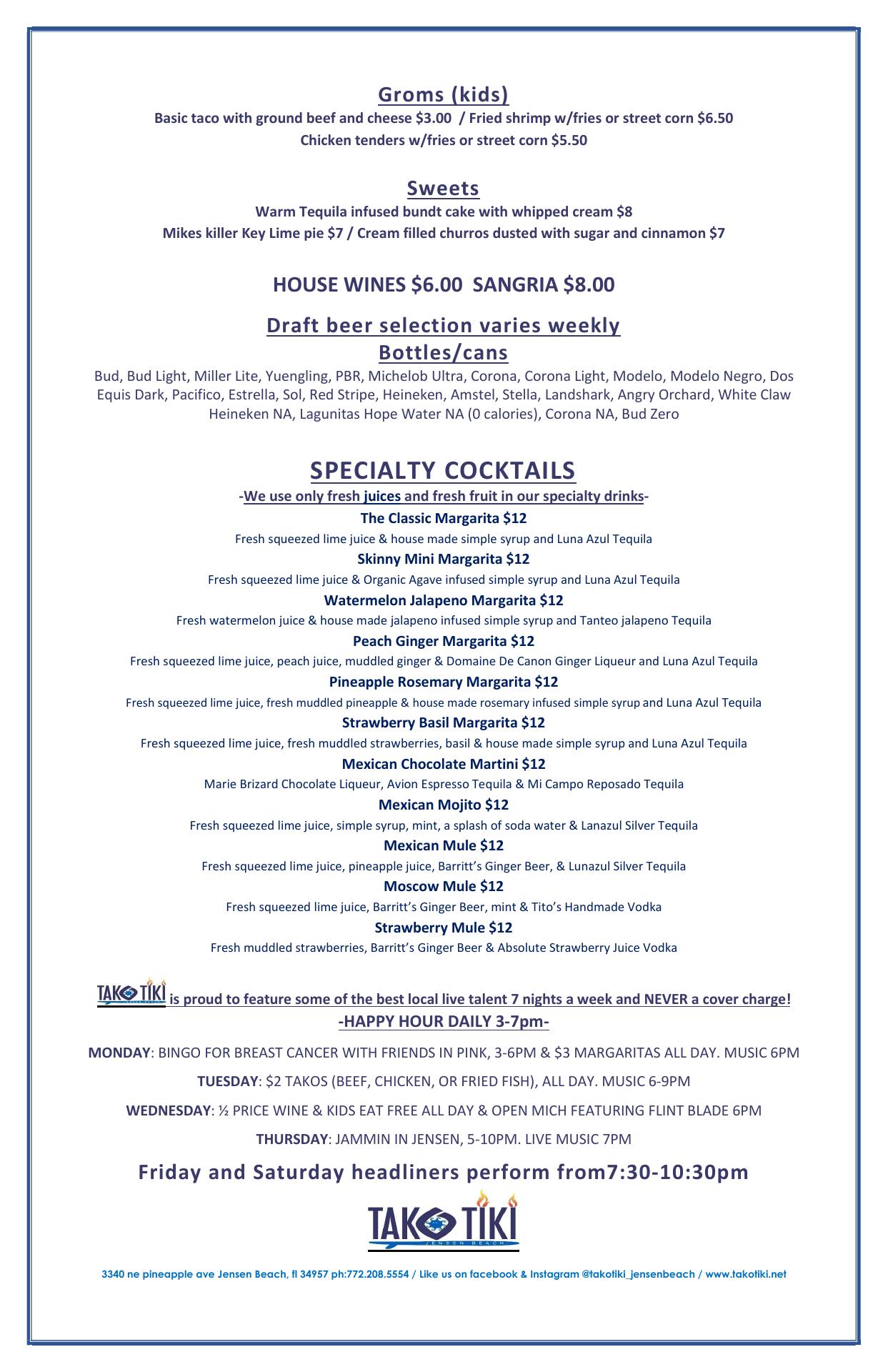 Groms (kids)
Basic taco with ground beef and cheese $3.00 / Fried shrimp w/fries or street corn $6.50
Chicken tenders w/fries or street corn $5.50

Sweets
Warm Tequila infused bundt cake with whipped cream $8
Mikes killer Key Lime pie $7 / Cream filled churros dusted with sugar and cinnamon $7

HOUSE WINES $6.00 SANGRIA $8.00

Draft beer selection varies weekly
Bottles/cans
Bud, Bud Light, Miller Lite, Yuengling, PBR, Michelob Ultra, Corona, Corona Light, Modelo, Modelo Negro, Dos Equis Dark, Pacifico, Estrella, Sol, Red Stripe, Heineken, Amstel, Stella, Landshark, Angry Orchard, White Claw Heineken NA, Lagunitas Hope Water NA (0 calories), Corona NA, Bud Zero

SPECIALTY COCKTAILS
-We use only fresh juices and fresh fruit in our specialty drinks-
The Classic Margarita $12
Fresh squeezed lime juice & house made simple syrup and Luna Azul Tequila
Skinny Mini Margarita $12
Fresh squeezed lime juice & Organic Agave infused simple syrup and Luna Azul Tequila
Watermelon Jalapeno Margarita $12
Fresh watermelon juice & house made jalapeno infused simple syrup and Tanteo jalapeno Tequila
Peach Ginger Margarita $12
Fresh squeezed lime juice, peach juice, muddled ginger & Domaine De Canon Ginger Liqueur and Luna Azul Tequila
Pineapple Rosemary Margarita $12
Fresh squeezed lime juice, fresh muddled pineapple & house made rosemary infused simple syrup and Luna Azul Tequila
Strawberry Basil Margarita $12
Fresh squeezed lime juice, fresh muddled strawberries, basil & house made simple syrup and Luna Azul Tequila
Mexican Chocolate Martini $12
Marie Brizard Chocolate Liqueur, Avion Espresso Tequila & Mi Campo Reposado Tequila
Mexican Mojito $12
Fresh squeezed lime juice, simple syrup, mint, a splash of soda water & Lanazul Silver Tequila
Mexican Mule $12
Fresh squeezed lime juice, pineapple juice, Barritt's Ginger Beer, & Lunazul Silver Tequila
Moscow Mule $12
Fresh squeezed lime juice, Barritt's Ginger Beer, mint & Tito's Handmade Vodka
Strawberry Mule $12
Fresh muddled strawberries, Barritt's Ginger Beer & Absolute Strawberry Juice Vodka

TAKO TIKI is proud to feature some of the best local live talent 7 nights a week and NEVER a cover charge!
-HAPPY HOUR DAILY 3-7pm-

MONDAY: BINGO FOR BREAST CANCER WITH FRIENDS IN PINK, 3-6PM & $3 MARGARITAS ALL DAY. MUSIC 6PM

TUESDAY: $2 TAKOS (BEEF, CHICKEN, OR FRIED FISH), ALL DAY. MUSIC 6-9PM

WEDNESDAY: ½ PRICE WINE & KIDS EAT FREE ALL DAY & OPEN MICH FEATURING FLINT BLADE 6PM

THURSDAY: JAMMIN IN JENSEN, 5-10PM. LIVE MUSIC 7PM

Friday and Saturday headliners perform from7:30-10:30pm

TAKO TIKI
JENSEN BEACH

3340 ne pineapple ave Jensen Beach, fl 34957 ph:772.208.5554 / Like us on facebook & Instagram @takotiki_jensenbeach / www.takotiki.net